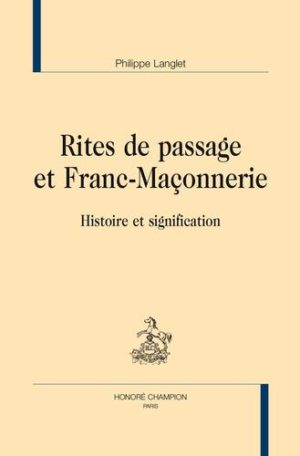 Philippe Langlet

Rites de passage et Franc-Maçonnerie

Histoire et signification

HONORÉ CHAMPION
PARIS